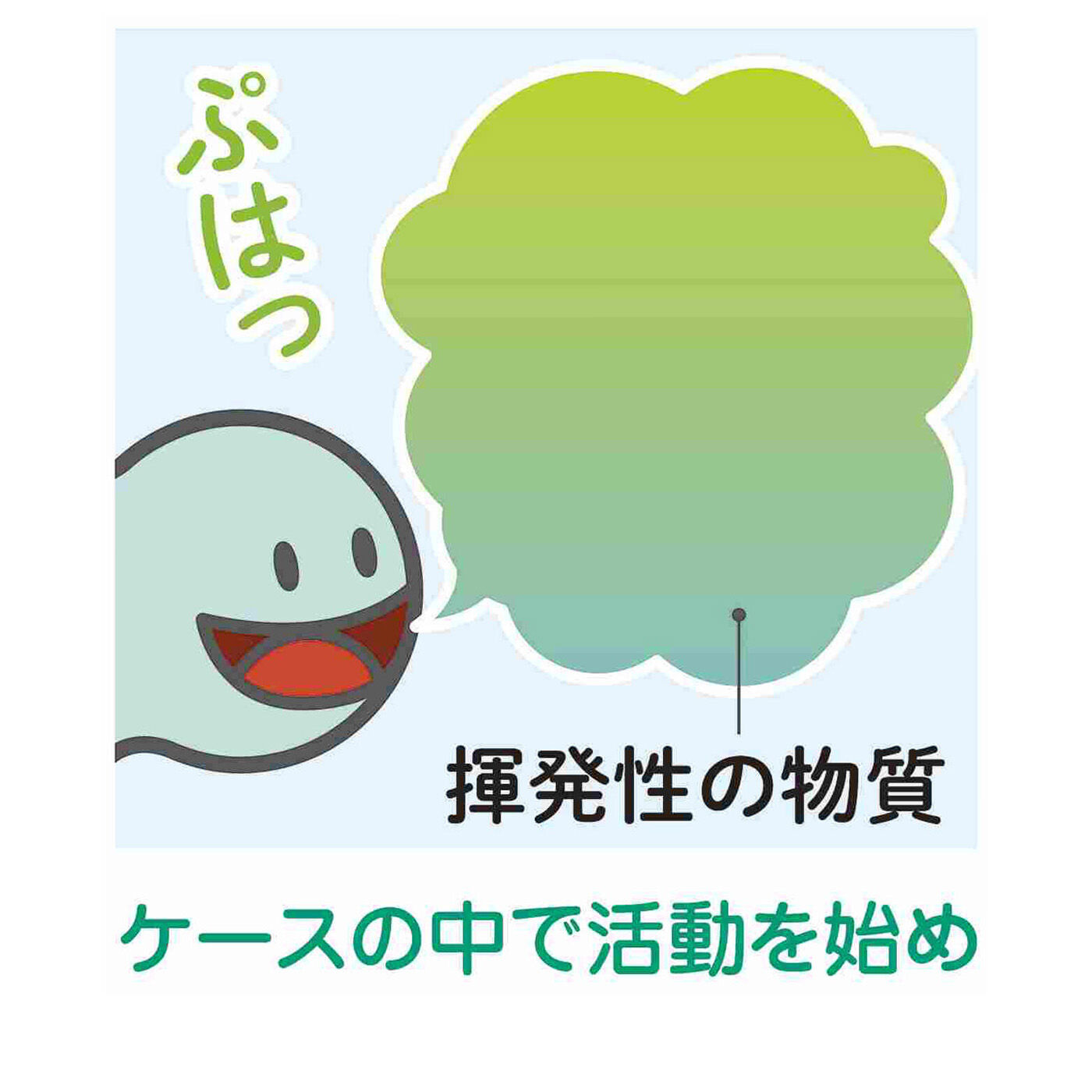 ぷはっ

揮発性の物質

ケースの中で活動を始め